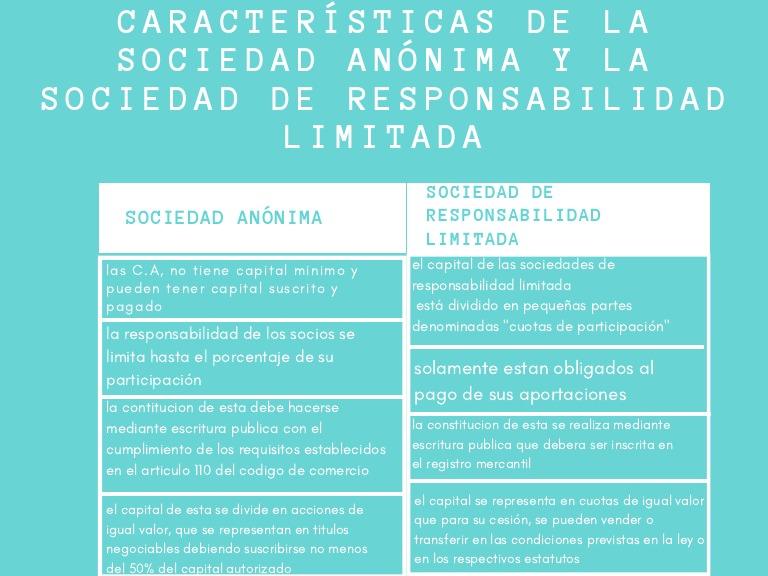 CARACTERÍSTICAS DE LA SOCIEDAD ANÓNIMA Y LA SOCIEDAD DE RESPONSABILIDAD LIMITADA

| SOCIEDAD ANÓNIMA | SOCIEDAD DE RESPONSABILIDAD LIMITADA |
|---|---|
| las C.A, no tiene capital minimo y pueden tener capital suscrito y pagado | el capital de las sociedades de responsabilidad limitada está dividido en pequeñas partes denominadas "cuotas de participación" |
| la responsabilidad de los socios se limita hasta el porcentaje de su participación | solamente estan obligados al pago de sus aportaciones |
| la contitucion de esta debe hacerse mediante escritura publica con el cumplimiento de los requisitos establecidos en el articulo 110 del codigo de comercio | la constitucion de esta se realiza mediante escritura publica que debera ser inscrita en el registro mercantil |
| el capital de esta se divide en acciones de igual valor, que se representan en titulos negociables debiendo suscribirse no menos del 50% del capital autorizado | el capital se representa en cuotas de igual valor que para su cesión, se pueden vender o transferir en las condiciones previstas en la ley o en los respectivos estatutos |